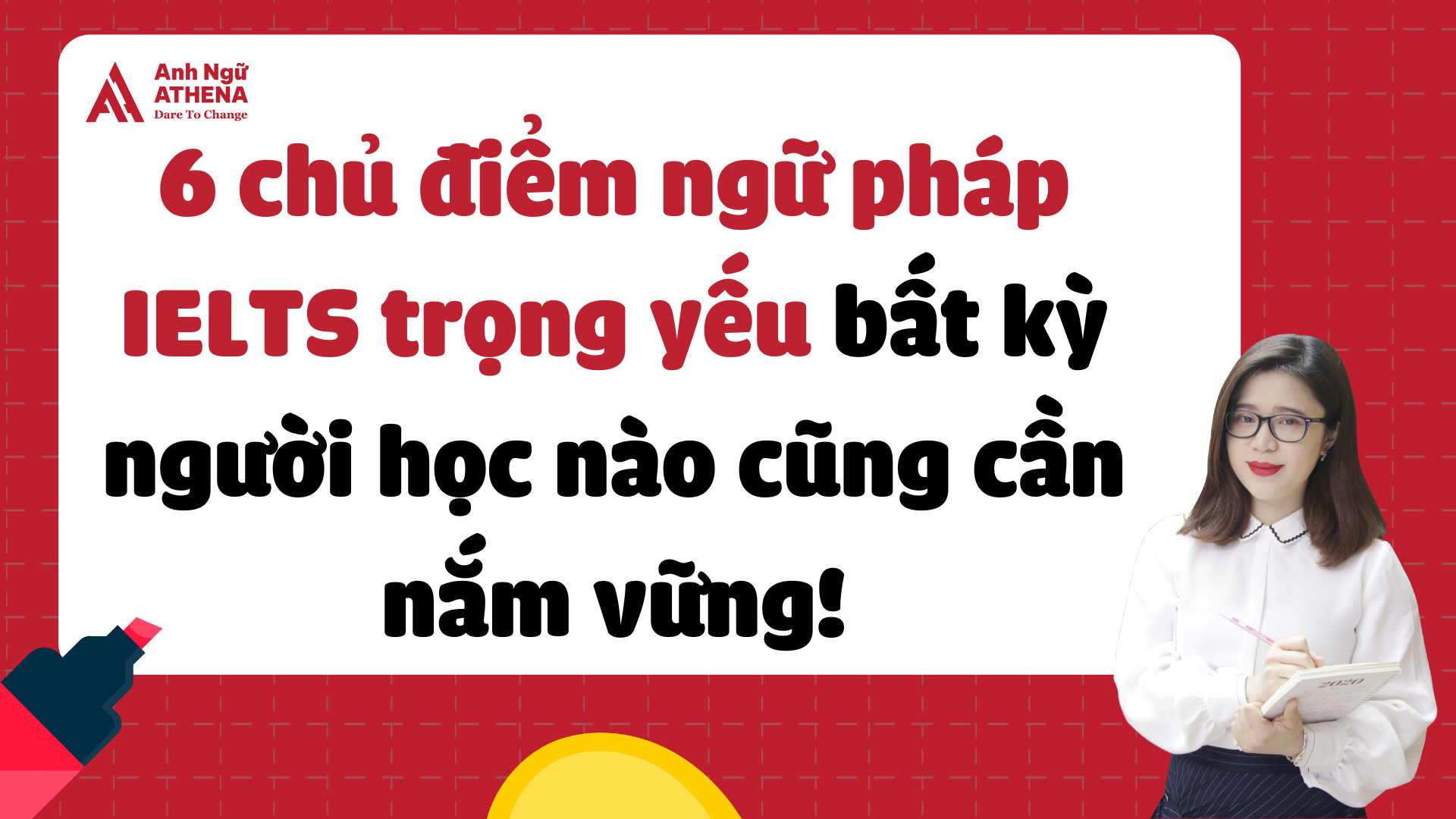 Anh Ngữ
ATHENA
Dare To Change

6 chủ điểm ngữ pháp IELTS trọng yếu bất kỳ người học nào cũng cần nắm vững!

2020